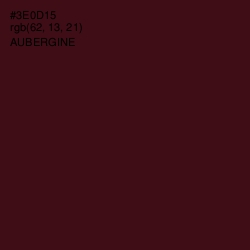 #3E0D15
rgb(62, 13, 21)
AUBERGINE